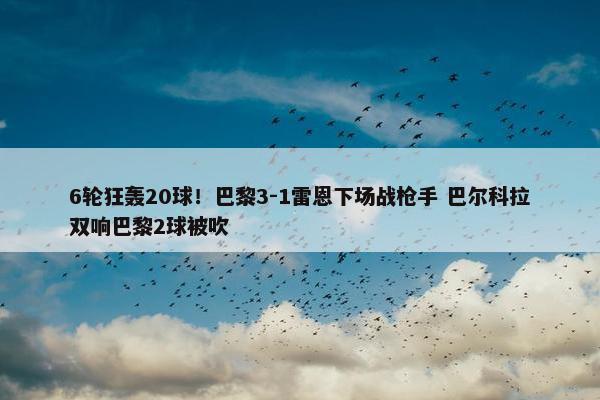 6轮狂轰20球！巴黎3-1雷恩下场战枪手 巴尔科拉双响巴黎2球被吹